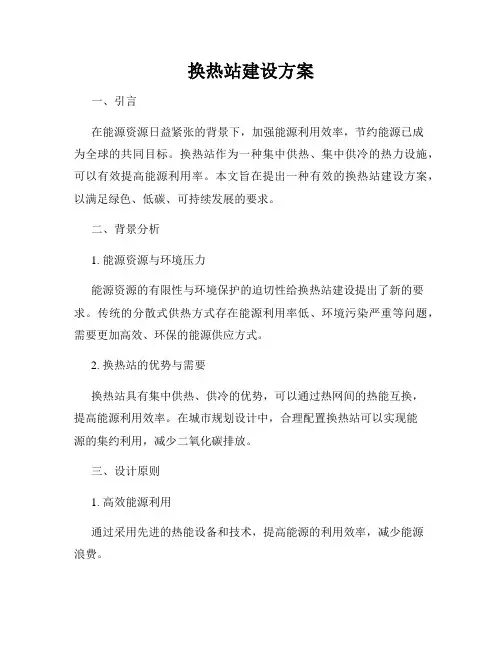 换热站建设方案

一、引言

在能源资源日益紧张的背景下，加强能源利用效率，节约能源已成为全球的共同目标。换热站作为一种集中供热、集中供冷的热力设施，可以有效提高能源利用率。本文旨在提出一种有效的换热站建设方案，以满足绿色、低碳、可持续发展的要求。

二、背景分析

1. 能源资源与环境压力

能源资源的有限性与环境保护的迫切性给换热站建设提出了新的要求。传统的分散式供热方式存在能源利用率低、环境污染严重等问题，需要更加高效、环保的能源供应方式。

2. 换热站的优势与需要

换热站具有集中供热、供冷的优势，可以通过热网间的热能互换，提高能源利用效率。在城市规划设计中，合理配置换热站可以实现能源的集约利用，减少二氧化碳排放。

三、设计原则

1. 高效能源利用

通过采用先进的热能设备和技术，提高能源的利用效率，减少能源浪费。